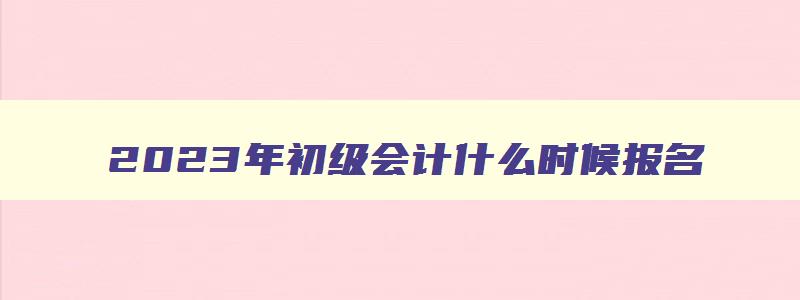 2023年初级会计什么时候报名